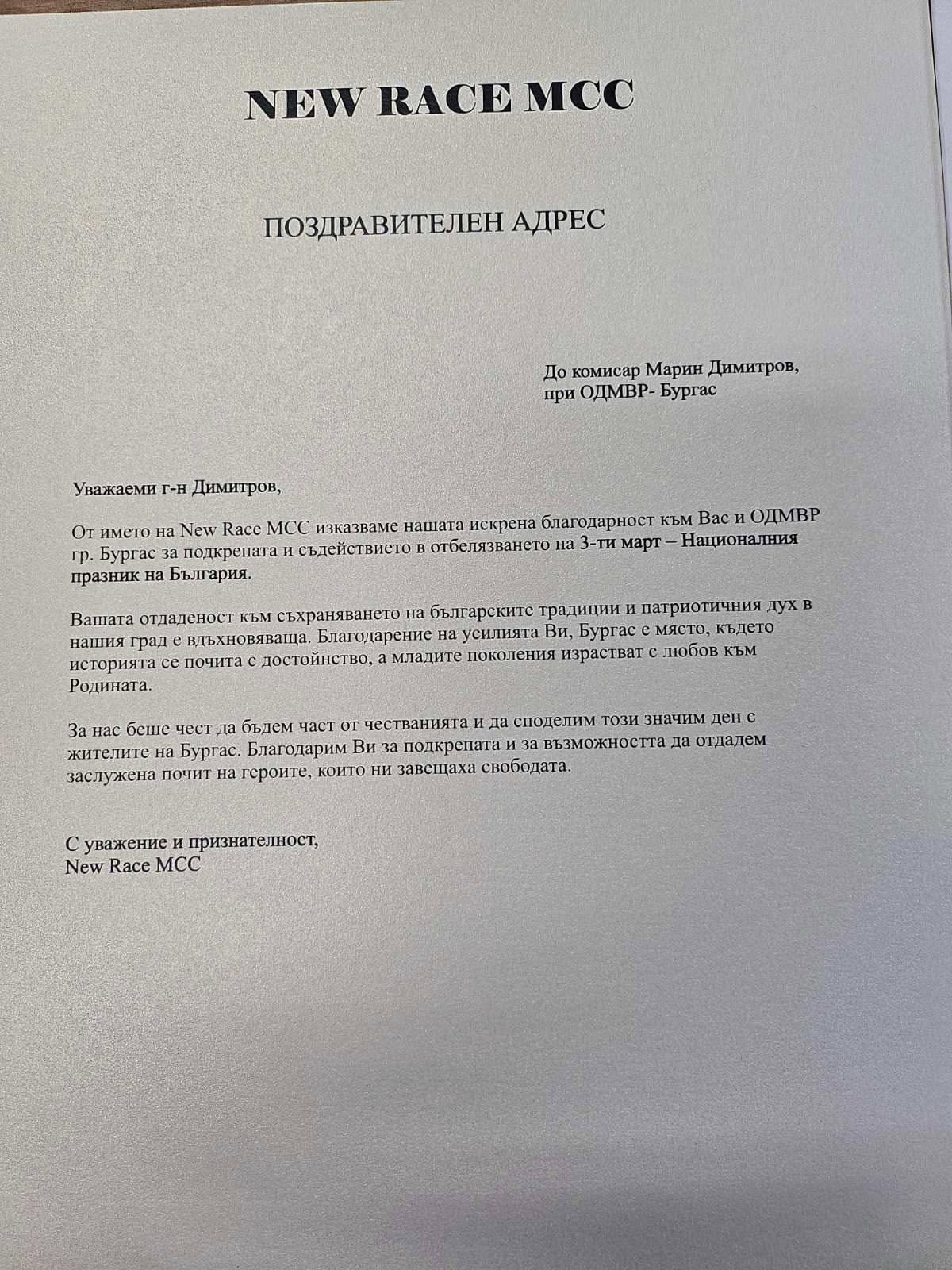 NEW RACE MCC

ПОЗДРАВИТЕЛЕН АДРЕС

До комисар Марин Димитров,
при ОДМВР- Бургас

Уважаеми г-н Димитров,

От името на New Race MCC изказваме нашата искрена благодарност към Вас и ОДМВР гр. Бургас за подкрепата и съдействието в отбелязването на 3-ти март – Националния празник на България.

Вашата отдаденост към съхраняването на българските традиции и патриотичния дух в нашия град е вдъхновяваща. Благодарение на усилията Ви, Бургас е място, където историята се почита с достойнство, а младите поколения израстват с любов към Родината.

За нас беше чест да бъдем част от честванията и да споделим този значим ден с жителите на Бургас. Благодарим Ви за подкрепата и за възможността да отдадем заслужена почит на героите, които ни завещаха свободата.

С уважение и признателност,
New Race MCC